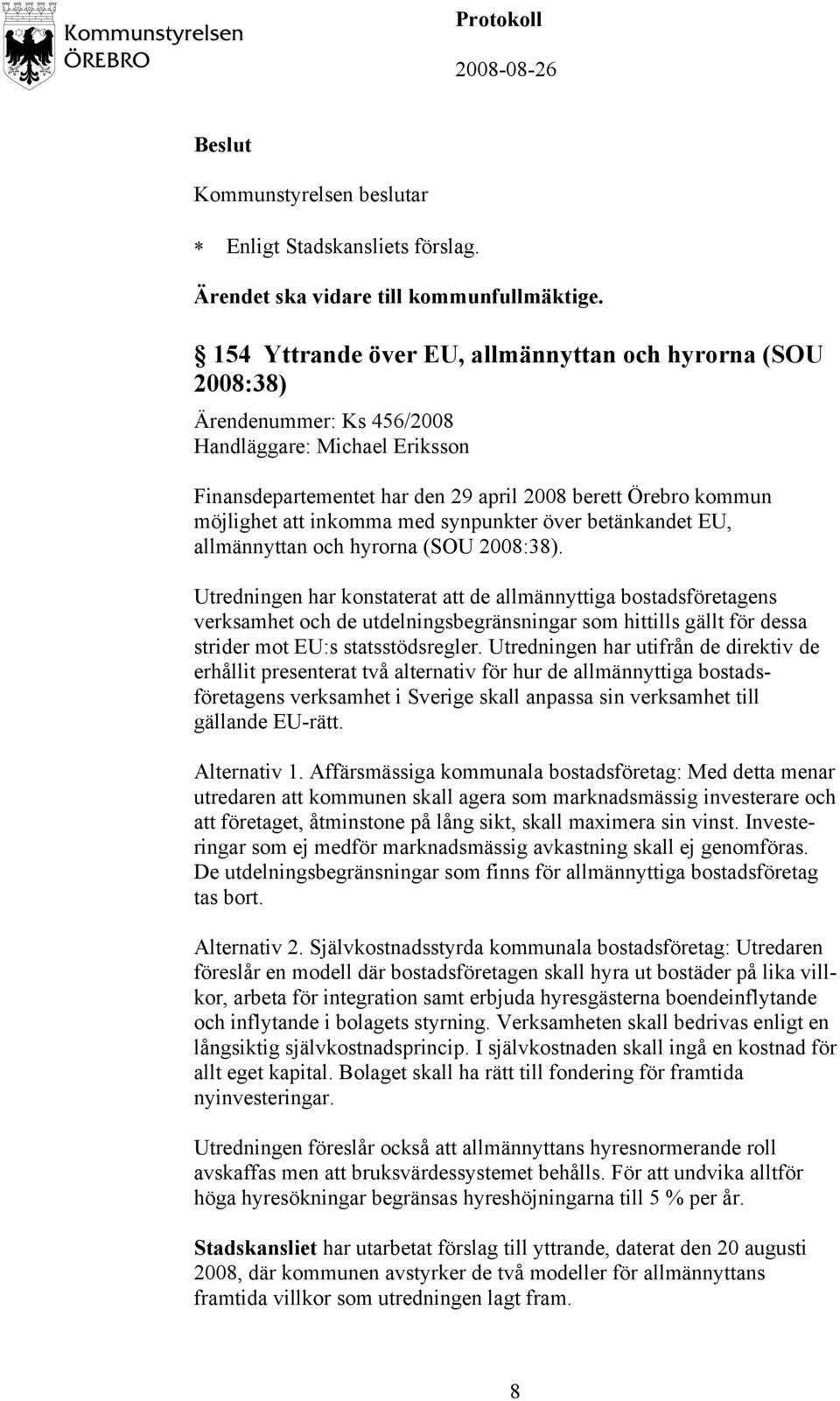 Kommunstyrelsen
ÖREBRO

Protokoll
2008-08-26

Beslut

Kommunstyrelsen beslutar

* Enligt Stadskansliets förslag.

Ärendet ska vidare till kommunfullmäktige.

§ 154 Yttrande över EU, allmännyttan och hyrorna (SOU 2008:38)

Ärendenummer: Ks 456/2008
Handläggare: Michael Eriksson

Finansdepartementet har den 29 april 2008 berett Örebro kommun möjlighet att inkomma med synpunkter över betänkandet EU, allmännyttan och hyrorna (SOU 2008:38).

Utredningen har konstaterat att de allmännyttiga bostadsföretagens verksamhet och de utdelningsbegränsningar som hittills gällt för dessa strider mot EU:s statsstödsregler. Utredningen har utifrån de direktiv de erhållit presenterat två alternativ för hur de allmännyttiga bostadsföretagens verksamhet i Sverige skall anpassa sin verksamhet till gällande EU-rätt.

Alternativ 1. Affärsmässiga kommunala bostadsföretag: Med detta menar utredaren att kommunen skall agera som marknadsmässig investerare och att företaget, åtminstone på lång sikt, skall maximera sin vinst. Investeringar som ej medför marknadsmässig avkastning skall ej genomföras. De utdelningsbegränsningar som finns för allmännyttiga bostadsföretag tas bort.

Alternativ 2. Självkostnadsstyrda kommunala bostadsföretag: Utredaren föreslår en modell där bostadsföretagen skall hyra ut bostäder på lika villkor, arbeta för integration samt erbjuda hyresgästerna boendeinflytande och inflytande i bolagets styrning. Verksamheten skall bedrivas enligt en långsiktig självkostnadsprincip. I självkostnaden skall ingå en kostnad för allt eget kapital. Bolaget skall ha rätt till fondering för framtida nyinvesteringar.

Utredningen föreslår också att allmännyttans hyresnormerande roll avskaffas men att bruksvärdessystemet behålls. För att undvika alltför höga hyresökningar begränsas hyreshöjningarna till 5 % per år.

Stadskansliet har utarbetat förslag till yttrande, daterat den 20 augusti 2008, där kommunen avstyrker de två modeller för allmännyttans framtida villkor som utredningen lagt fram.

8